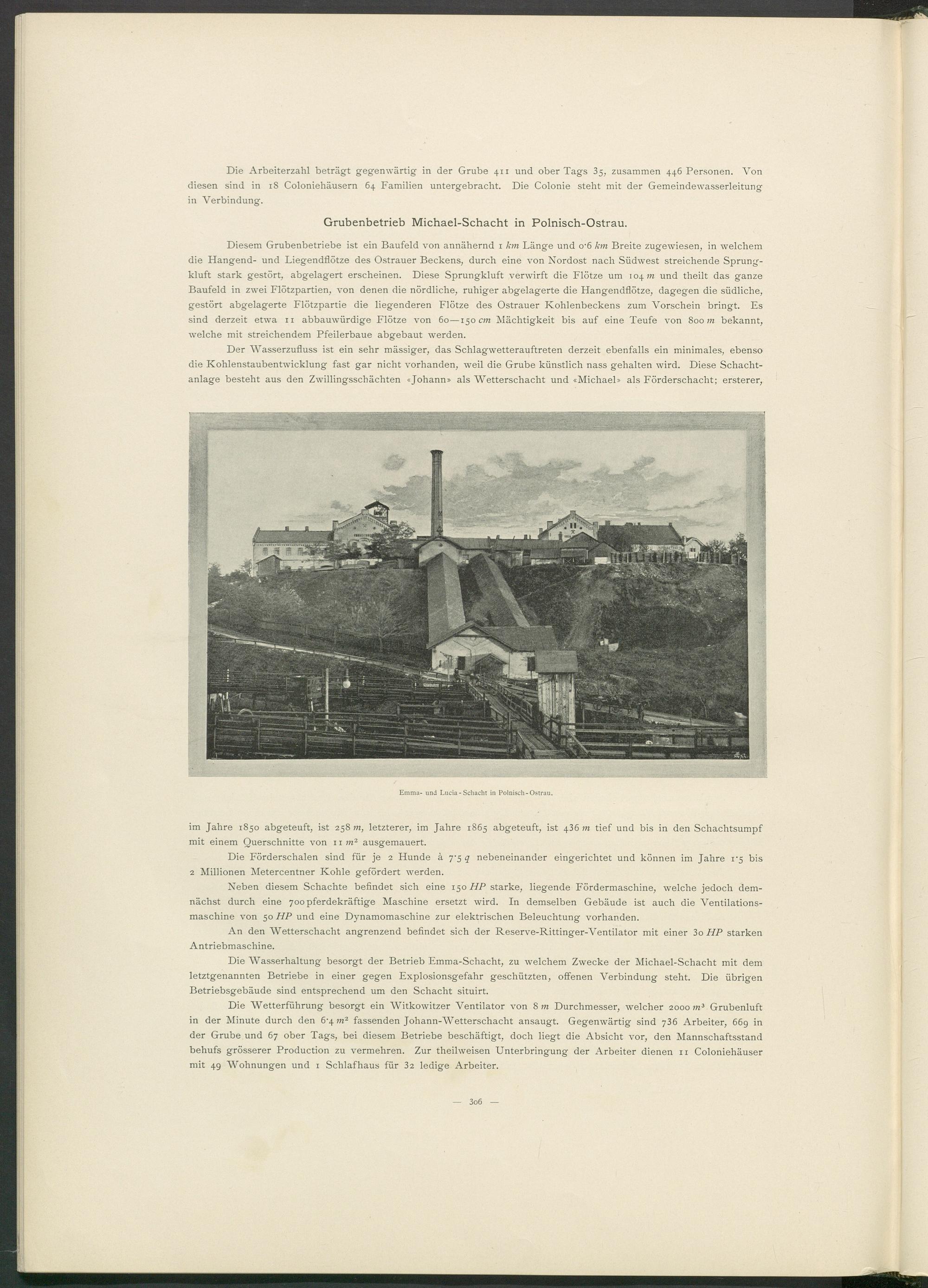 Die Arbeiterzahl beträgt gegenwärtig in der Grube 411 und ober Tags 35, zusammen 446 Personen. Von diesen sind in 18 Coloniehäusern 64 Familien untergebracht. Die Colonie steht mit der Gemeindewasserleitung in Verbindung.

Grubenbetrieb Michael-Schacht in Polnisch-Ostrau.

Diesem Grubenbetriebe ist ein Baufeld von annähernd 1 km Länge und 0·6 km Breite zugewiesen, in welchem die Hangend- und Liegendflötze des Ostrauer Beckens, durch eine von Nordost nach Südwest streichende Sprungkluft stark gestört, abgelagert erscheinen. Diese Sprungkluft verwirft die Flötze um 104 m und theilt das ganze Baufeld in zwei Flötzpartien, von denen die nördliche, ruhiger abgelagerte die Hangendflötze, dagegen die südliche, gestört abgelagerte Flötzpartie die liegenderen Flötze des Ostrauer Kohlenbeckens zum Vorschein bringt. Es sind derzeit etwa 11 abbauwürdige Flötze von 60—150 cm Mächtigkeit bis auf eine Teufe von 800 m bekannt, welche mit streichendem Pfeilerbaue abgebaut werden.

Der Wasserzufluss ist ein sehr mässiger, das Schlagwetterauftreten derzeit ebenfalls ein minimales, ebenso die Kohlenstaubentwicklung fast gar nicht vorhanden, weil die Grube künstlich nass gehalten wird. Diese Schachtanlage besteht aus den Zwillingsschächten «Johann» als Wetterschacht und «Michael» als Förderschacht; ersterer,

Emma- und Lucia-Schacht in Polnisch-Ostrau.

im Jahre 1850 abgeteuft, ist 258 m, letzterer, im Jahre 1865 abgeteuft, ist 436 m tief und bis in den Schachtsumpf mit einem Querschnitte von 11 $m^2$ ausgemauert.

Die Förderschalen sind für je 2 Hunde à 7·5 q nebeneinander eingerichtet und können im Jahre 1·5 bis 2 Millionen Metercentner Kohle gefördert werden.

Neben diesem Schachte befindet sich eine 150 HP starke, liegende Fördermaschine, welche jedoch demnächst durch eine 700 pferdekräftige Maschine ersetzt wird. In demselben Gebäude ist auch die Ventilationsmaschine von 50 HP und eine Dynamomaschine zur elektrischen Beleuchtung vorhanden.

An den Wetterschacht angrenzend befindet sich der Reserve-Rittinger-Ventilator mit einer 30 HP starken Antriebmaschine.

Die Wasserhaltung besorgt der Betrieb Emma-Schacht, zu welchem Zwecke der Michael-Schacht mit dem letztgenannten Betriebe in einer gegen Explosionsgefahr geschützten, offenen Verbindung steht. Die übrigen Betriebsgebäude sind entsprechend um den Schacht situirt.

Die Wetterführung besorgt ein Witkowitzer Ventilator von 8 m Durchmesser, welcher 2000 $m^3$ Grubenluft in der Minute durch den 6·4 $m^2$ fassenden Johann-Wetterschacht ansaugt. Gegenwärtig sind 736 Arbeiter, 669 in der Grube und 67 ober Tags, bei diesem Betriebe beschäftigt, doch liegt die Absicht vor, den Mannschaftsstand behufs grösserer Production zu vermehren. Zur theilweisen Unterbringung der Arbeiter dienen 11 Coloniehäuser mit 49 Wohnungen und 1 Schlafhaus für 32 ledige Arbeiter.

— 306 —